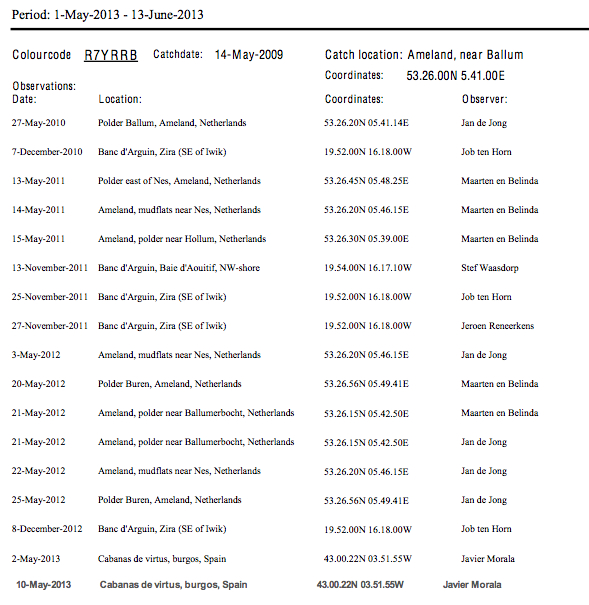 Period: 1-May-2013 - 13-June-2013

Colourcode R7YRRB Catchdate: 14-May-2009 Catch location: Ameland, near Ballum

Coordinates: 53.26.00N 5.41.00E

Observations:

| Date: | Location: | Coordinates: | Observer: |
|---|---|---|---|
| 27-May-2010 | Polder Ballum, Ameland, Netherlands | 53.26.20N 05.41.14E | Jan de Jong |
| 7-December-2010 | Banc d'Arguin, Zira (SE of Iwik) | 19.52.00N 16.18.00W | Job ten Horn |
| 13-May-2011 | Polder east of Nes, Ameland, Netherlands | 53.26.45N 05.48.25E | Maarten en Belinda |
| 14-May-2011 | Ameland, mudflats near Nes, Netherlands | 53.26.20N 05.46.15E | Maarten en Belinda |
| 15-May-2011 | Ameland, polder near Hollum, Netherlands | 53.26.30N 05.39.00E | Maarten en Belinda |
| 13-November-2011 | Banc d'Arguin, Baie d'Aouitif, NW-shore | 19.54.00N 16.17.10W | Stef Waasdorp |
| 25-November-2011 | Banc d'Arguin, Zira (SE of Iwik) | 19.52.00N 16.18.00W | Job ten Horn |
| 27-November-2011 | Banc d'Arguin, Zira (SE of Iwik) | 19.52.00N 16.18.00W | Jeroen Reneerkens |
| 3-May-2012 | Ameland, mudflats near Nes, Netherlands | 53.26.20N 05.46.15E | Jan de Jong |
| 20-May-2012 | Polder Buren, Ameland, Netherlands | 53.26.56N 05.49.41E | Maarten en Belinda |
| 21-May-2012 | Ameland, polder near Ballumerbocht, Netherlands | 53.26.15N 05.42.50E | Maarten en Belinda |
| 21-May-2012 | Ameland, polder near Ballumerbocht, Netherlands | 53.26.15N 05.42.50E | Jan de Jong |
| 22-May-2012 | Ameland, mudflats near Nes, Netherlands | 53.26.20N 05.46.15E | Jan de Jong |
| 25-May-2012 | Polder Buren, Ameland, Netherlands | 53.26.56N 05.49.41E | Jan de Jong |
| 8-December-2012 | Banc d'Arguin, Zira (SE of Iwik) | 19.52.00N 16.18.00W | Job ten Horn |
| 2-May-2013 | Cabanas de virtus, burgos, Spain | 43.00.22N 03.51.55W | Javier Morala |
| 10-May-2013 | Cabanas de virtus, burgos, Spain | 43.00.22N 03.51.55W | Javier Morala |